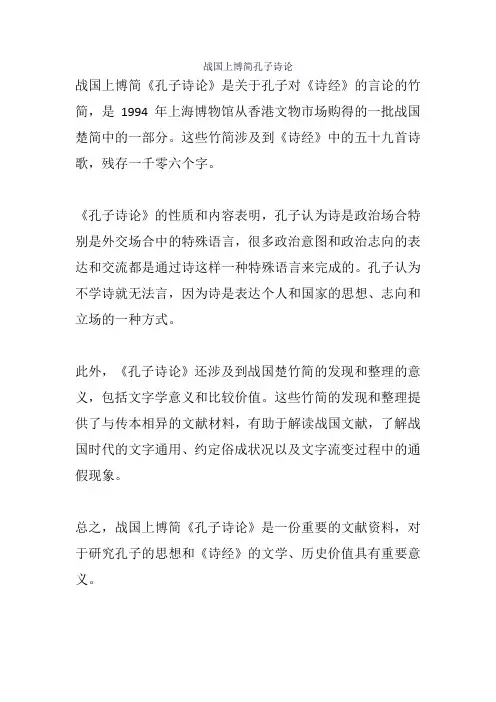 战国上博简孔子诗论

战国上博简《孔子诗论》是关于孔子对《诗经》的言论的竹简，是 1994 年上海博物馆从香港文物市场购得的一批战国楚简中的一部分。这些竹简涉及到《诗经》中的五十九首诗歌，残存一千零六个字。

《孔子诗论》的性质和内容表明，孔子认为诗是政治场合特别是外交场合中的特殊语言，很多政治意图和政治志向的表达和交流都是通过诗这样一种特殊语言来完成的。孔子认为不学诗就无法言，因为诗是表达个人和国家的思想、志向和立场的一种方式。

此外，《孔子诗论》还涉及到战国楚竹简的发现和整理的意义，包括文字学意义和比较价值。这些竹简的发现和整理提供了与传本相异的文献材料，有助于解读战国文献，了解战国时代的文字通用、约定俗成状况以及文字流变过程中的通假现象。

总之，战国上博简《孔子诗论》是一份重要的文献资料，对于研究孔子的思想和《诗经》的文学、历史价值具有重要意义。